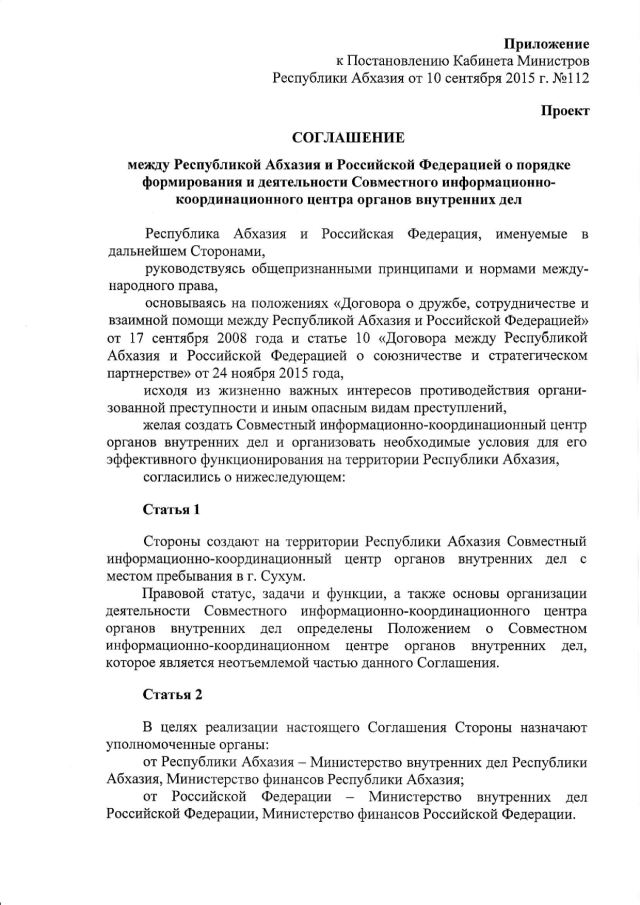 Приложение
к Постановлению Кабинета Министров
Республики Абхазия от 10 сентября 2015 г. №112

Проект

СОГЛАШЕНИЕ

между Республикой Абхазия и Российской Федерацией о порядке формирования и деятельности Совместного информационно-координационного центра органов внутренних дел

Республика Абхазия и Российская Федерация, именуемые в дальнейшем Сторонами,

руководствуясь общепризнанными принципами и нормами международного права,

основываясь на положениях «Договора о дружбе, сотрудничестве и взаимной помощи между Республикой Абхазия и Российской Федерацией» от 17 сентября 2008 года и статье 10 «Договора между Республикой Абхазия и Российской Федерацией о союзничестве и стратегическом партнерстве» от 24 ноября 2015 года,

исходя из жизненно важных интересов противодействия организованной преступности и иным опасным видам преступлений,

желая создать Совместный информационно-координационный центр органов внутренних дел и организовать необходимые условия для его эффективного функционирования на территории Республики Абхазия,

согласились о нижеследующем:

Статья 1

Стороны создают на территории Республики Абхазия Совместный информационно-координационный центр органов внутренних дел с местом пребывания в г. Сухум.

Правовой статус, задачи и функции, а также основы организации деятельности Совместного информационно-координационного центра органов внутренних дел определены Положением о Совместном информационно-координационном центре органов внутренних дел, которое является неотъемлемой частью данного Соглашения.

Статья 2

В целях реализации настоящего Соглашения Стороны назначают уполномоченные органы:

от Республики Абхазия – Министерство внутренних дел Республики Абхазия, Министерство финансов Республики Абхазия;

от Российской Федерации – Министерство внутренних дел Российской Федерации, Министерство финансов Российской Федерации.